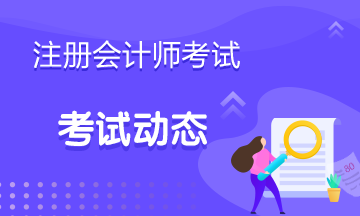 注册会计师考试

考试动态

80